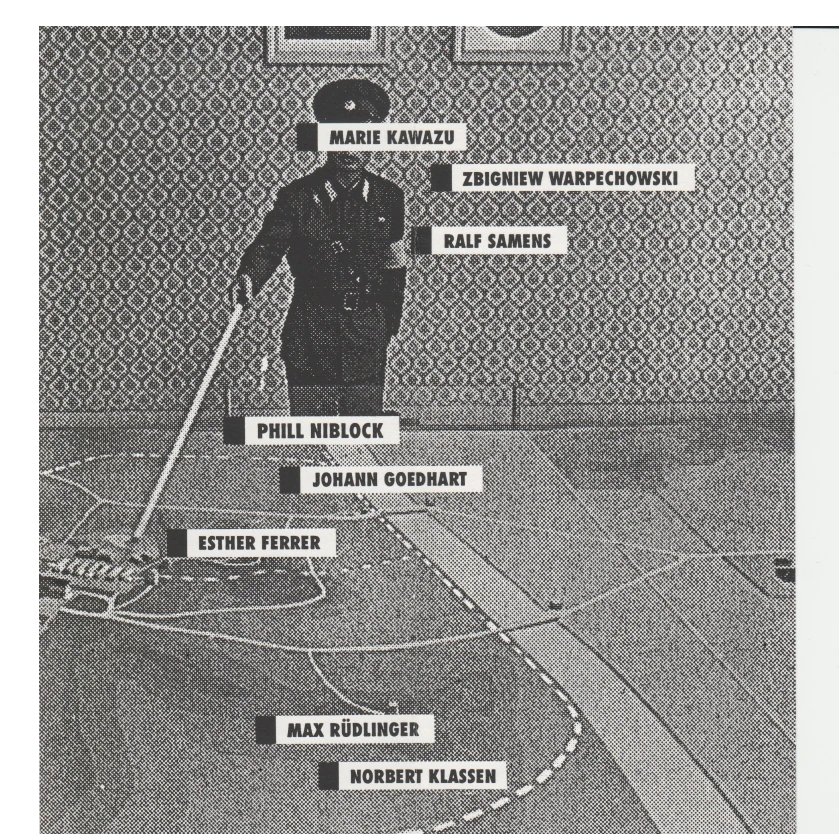 MARIE KAWAZU

ZBIGNIEW WARPECHOWSKI

RALF SAMENS

PHILL NIBLOCK

JOHANN GOEDHART

ESTHER FERRER

MAX RÜDLINGER

NORBERT KLASSEN